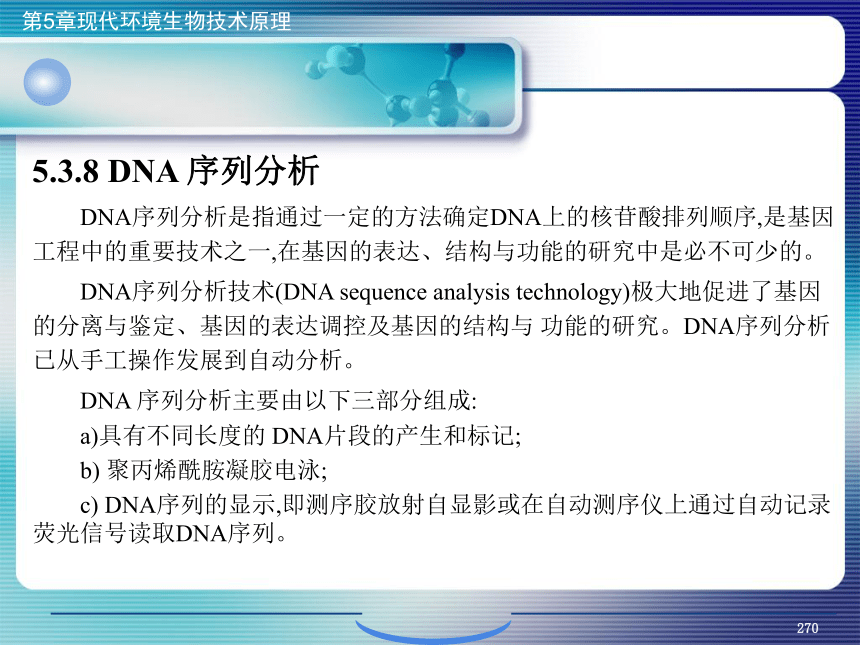 第5章现代环境生物技术原理

5.3.8 DNA 序列分析

DNA序列分析是指通过一定的方法确定DNA上的核苷酸排列顺序,是基因工程中的重要技术之一,在基因的表达、结构与功能的研究中是必不可少的。

DNA序列分析技术(DNA sequence analysis technology)极大地促进了基因的分离与鉴定、基因的表达调控及基因的结构与 功能的研究。DNA序列分析已从手工操作发展到自动分析。

DNA 序列分析主要由以下三部分组成:

a)具有不同长度的 DNA片段的产生和标记;

b) 聚丙烯酰胺凝胶电泳;

c) DNA序列的显示,即测序胶放射自显影或在自动测序仪上通过自动记录荧光信号读取DNA序列。

270